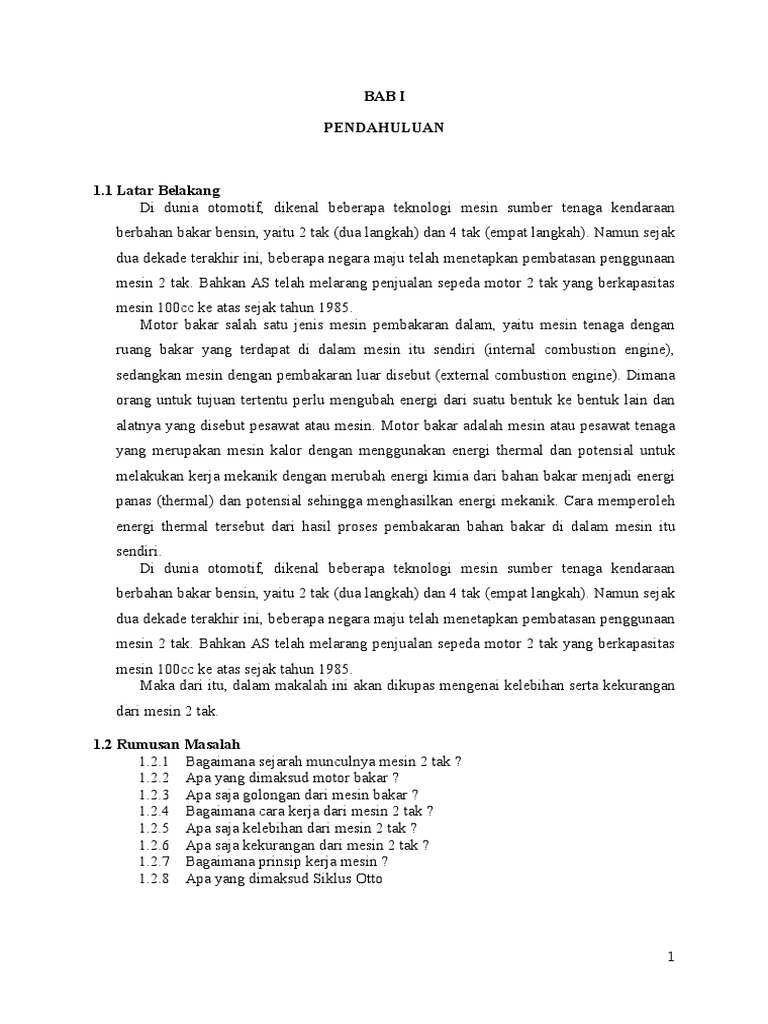 BAB I

PENDAHULUAN

1.1 Latar Belakang

Di dunia otomotif, dikenal beberapa teknologi mesin sumber tenaga kendaraan berbahan bakar bensin, yaitu 2 tak (dua langkah) dan 4 tak (empat langkah). Namun sejak dua dekade terakhir ini, beberapa negara maju telah menetapkan pembatasan penggunaan mesin 2 tak. Bahkan AS telah melarang penjualan sepeda motor 2 tak yang berkapasitas mesin 100cc ke atas sejak tahun 1985.

Motor bakar salah satu jenis mesin pembakaran dalam, yaitu mesin tenaga dengan ruang bakar yang terdapat di dalam mesin itu sendiri (internal combustion engine), sedangkan mesin dengan pembakaran luar disebut (external combustion engine). Dimana orang untuk tujuan tertentu perlu mengubah energi dari suatu bentuk ke bentuk lain dan alatnya yang disebut pesawat atau mesin. Motor bakar adalah mesin atau pesawat tenaga yang merupakan mesin kalor dengan menggunakan energi thermal dan potensial untuk melakukan kerja mekanik dengan merubah energi kimia dari bahan bakar menjadi energi panas (thermal) dan potensial sehingga menghasilkan energi mekanik. Cara memperoleh energi thermal tersebut dari hasil proses pembakaran bahan bakar di dalam mesin itu sendiri.

Di dunia otomotif, dikenal beberapa teknologi mesin sumber tenaga kendaraan berbahan bakar bensin, yaitu 2 tak (dua langkah) dan 4 tak (empat langkah). Namun sejak dua dekade terakhir ini, beberapa negara maju telah menetapkan pembatasan penggunaan mesin 2 tak. Bahkan AS telah melarang penjualan sepeda motor 2 tak yang berkapasitas mesin 100cc ke atas sejak tahun 1985.

Maka dari itu, dalam makalah ini akan dikupas mengenai kelebihan serta kekurangan dari mesin 2 tak.

1.2 Rumusan Masalah

1.2.1 Bagaimana sejarah munculnya mesin 2 tak ?
1.2.2 Apa yang dimaksud motor bakar ?
1.2.3 Apa saja golongan dari mesin bakar ?
1.2.4 Bagaimana cara kerja dari mesin 2 tak ?
1.2.5 Apa saja kelebihan dari mesin 2 tak ?
1.2.6 Apa saja kekurangan dari mesin 2 tak ?
1.2.7 Bagaimana prinsip kerja mesin ?
1.2.8 Apa yang dimaksud Siklus Otto

1